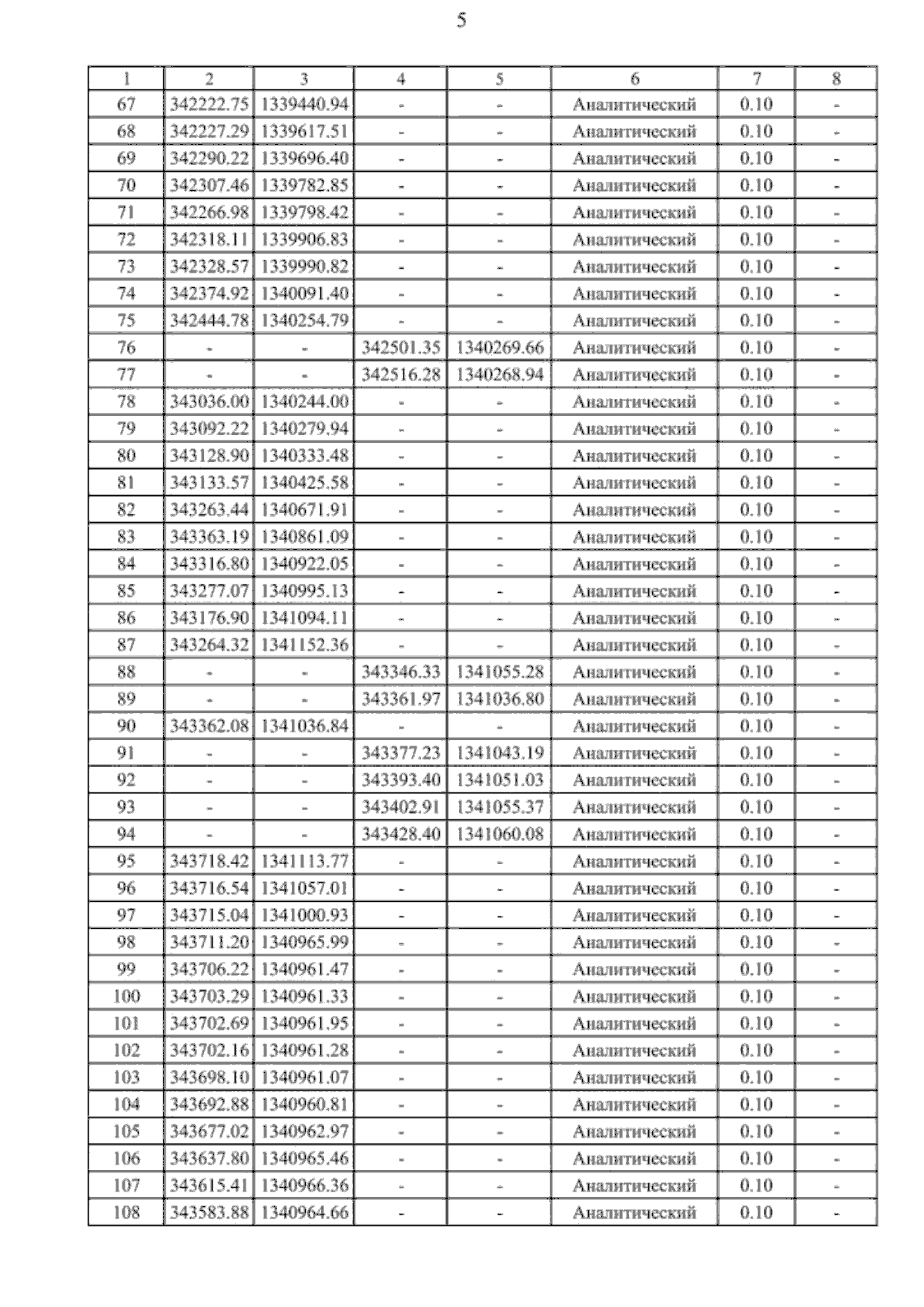 5

| 1 | 2 | 3 | 4 | 5 | 6 | 7 | 8 |
|---|---|---|---|---|---|---|---|
| 67 | 342222.75 | 1339440.94 | - | - | Аналитический | 0.10 | - |
| 68 | 342227.29 | 1339617.51 | - | - | Аналитический | 0.10 | - |
| 69 | 342290.22 | 1339696.40 | - | - | Аналитический | 0.10 | - |
| 70 | 342307.46 | 1339782.85 | - | - | Аналитический | 0.10 | - |
| 71 | 342266.98 | 1339798.42 | - | - | Аналитический | 0.10 | - |
| 72 | 342318.11 | 1339906.83 | - | - | Аналитический | 0.10 | - |
| 73 | 342328.57 | 1339990.82 | - | - | Аналитический | 0.10 | - |
| 74 | 342374.92 | 1340091.40 | - | - | Аналитический | 0.10 | - |
| 75 | 342444.78 | 1340254.79 | - | - | Аналитический | 0.10 | - |
| 76 | - | - | 342501.35 | 1340269.66 | Аналитический | 0.10 | - |
| 77 | - | - | 342516.28 | 1340268.94 | Аналитический | 0.10 | - |
| 78 | 343036.00 | 1340244.00 | - | - | Аналитический | 0.10 | - |
| 79 | 343092.22 | 1340279.94 | - | - | Аналитический | 0.10 | - |
| 80 | 343128.90 | 1340333.48 | - | - | Аналитический | 0.10 | - |
| 81 | 343133.57 | 1340425.58 | - | - | Аналитический | 0.10 | - |
| 82 | 343263.44 | 1340671.91 | - | - | Аналитический | 0.10 | - |
| 83 | 343363.19 | 1340861.09 | - | - | Аналитический | 0.10 | - |
| 84 | 343316.80 | 1340922.05 | - | - | Аналитический | 0.10 | - |
| 85 | 343277.07 | 1340995.13 | - | - | Аналитический | 0.10 | - |
| 86 | 343176.90 | 1341094.11 | - | - | Аналитический | 0.10 | - |
| 87 | 343264.32 | 1341152.36 | - | - | Аналитический | 0.10 | - |
| 88 | - | - | 343346.33 | 1341055.28 | Аналитический | 0.10 | - |
| 89 | - | - | 343361.97 | 1341036.80 | Аналитический | 0.10 | - |
| 90 | 343362.08 | 1341036.84 | - | - | Аналитический | 0.10 | - |
| 91 | - | - | 343377.23 | 1341043.19 | Аналитический | 0.10 | - |
| 92 | - | - | 343393.40 | 1341051.03 | Аналитический | 0.10 | - |
| 93 | - | - | 343402.91 | 1341055.37 | Аналитический | 0.10 | - |
| 94 | - | - | 343428.40 | 1341060.08 | Аналитический | 0.10 | - |
| 95 | 343718.42 | 1341113.77 | - | - | Аналитический | 0.10 | - |
| 96 | 343716.54 | 1341057.01 | - | - | Аналитический | 0.10 | - |
| 97 | 343715.04 | 1341000.93 | - | - | Аналитический | 0.10 | - |
| 98 | 343711.20 | 1340965.99 | - | - | Аналитический | 0.10 | - |
| 99 | 343706.22 | 1340961.47 | - | - | Аналитический | 0.10 | - |
| 100 | 343703.29 | 1340961.33 | - | - | Аналитический | 0.10 | - |
| 101 | 343702.69 | 1340961.95 | - | - | Аналитический | 0.10 | - |
| 102 | 343702.16 | 1340961.28 | - | - | Аналитический | 0.10 | - |
| 103 | 343698.10 | 1340961.07 | - | - | Аналитический | 0.10 | - |
| 104 | 343692.88 | 1340960.81 | - | - | Аналитический | 0.10 | - |
| 105 | 343677.02 | 1340962.97 | - | - | Аналитический | 0.10 | - |
| 106 | 343637.80 | 1340965.46 | - | - | Аналитический | 0.10 | - |
| 107 | 343615.41 | 1340966.36 | - | - | Аналитический | 0.10 | - |
| 108 | 343583.88 | 1340964.66 | - | - | Аналитический | 0.10 | - |